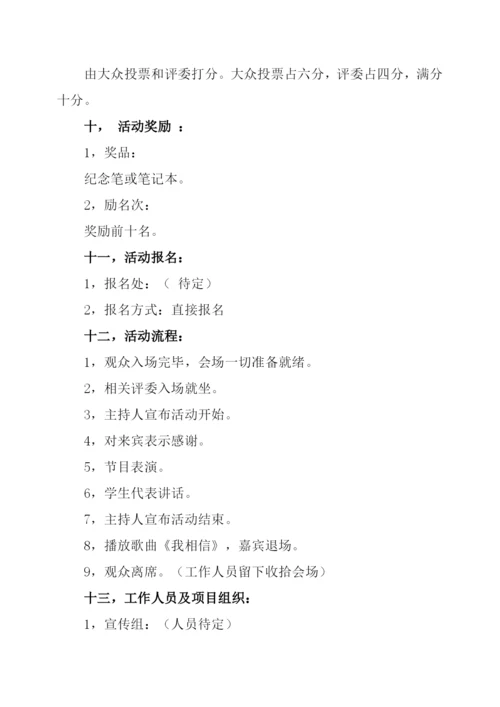 由大众投票和评委打分。大众投票占六分，评委占四分，满分十分。

十， 活动奖励 ：

1，奖品：

纪念笔或笔记本。

2，励名次：

奖励前十名。

十一，活动报名：

1，报名处：（ 待定）

2，报名方式：直接报名

十二，活动流程：

1，观众入场完毕，会场一切准备就绪。

2，相关评委入场就坐。

3，主持人宣布活动开始。

4，对来宾表示感谢。

5，节目表演。

6，学生代表讲话。

7，主持人宣布活动结束。

8，播放歌曲《我相信》，嘉宾退场。

9，观众离席。（工作人员留下收拾会场）

十三，工作人员及项目组织：

1，宣传组：（人员待定）